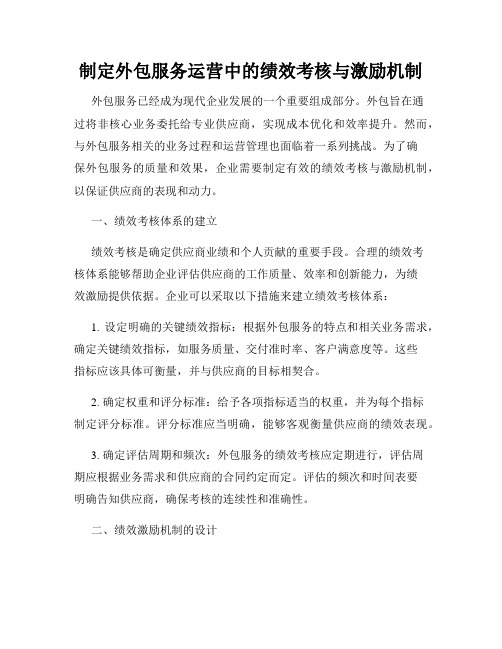 制定外包服务运营中的绩效考核与激励机制

外包服务已经成为现代企业发展的一个重要组成部分。外包旨在通过将非核心业务委托给专业供应商，实现成本优化和效率提升。然而，与外包服务相关的业务过程和运营管理也面临着一系列挑战。为了确保外包服务的质量和效果，企业需要制定有效的绩效考核与激励机制，以保证供应商的表现和动力。

一、绩效考核体系的建立

绩效考核是确定供应商业绩和个人贡献的重要手段。合理的绩效考核体系能够帮助企业评估供应商的工作质量、效率和创新能力，为绩效激励提供依据。企业可以采取以下措施来建立绩效考核体系：

1. 设定明确的关键绩效指标：根据外包服务的特点和相关业务需求，确定关键绩效指标，如服务质量、交付准时率、客户满意度等。这些指标应该具体可衡量，并与供应商的目标相契合。

2. 确定权重和评分标准：给予各项指标适当的权重，并为每个指标制定评分标准。评分标准应当明确，能够客观衡量供应商的绩效表现。

3. 确定评估周期和频次：外包服务的绩效考核应定期进行，评估周期应根据业务需求和供应商的合同约定而定。评估的频次和时间表要明确告知供应商，确保考核的连续性和准确性。

二、绩效激励机制的设计